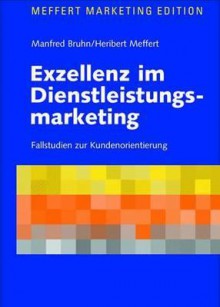 MEFFERT MARKETING EDITION

Manfred Bruhn/Heribert Meffert

Exzellenz im Dienstleistungsmarketing

Fallstudien zur Kundenorientierung